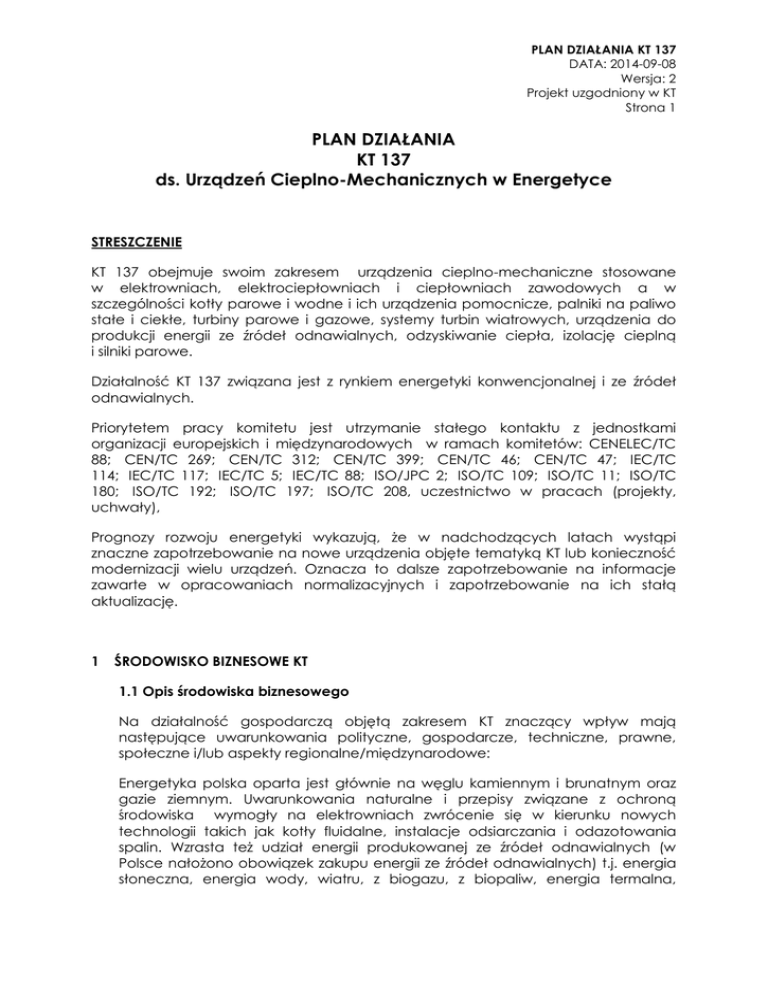 PLAN DZIAŁANIA KT 137
DATA: 2014-09-08
Wersja: 2
Projekt uzgodniony w KT
Strona 1

PLAN DZIAŁANIA
KT 137
ds. Urządzeń Cieplno-Mechanicznych w Energetyce

STRESZCZENIE

KT 137 obejmuje swoim zakresem urządzenia cieplno-mechaniczne stosowane w elektrowniach, elektrociepłowniach i ciepłowniach zawodowych a w szczególności kotły parowe i wodne i ich urządzenia pomocnicze, palniki na paliwo stałe i ciekłe, turbiny parowe i gazowe, systemy turbin wiatrowych, urządzenia do produkcji energii ze źródeł odnawialnych, odzyskiwanie ciepła, izolację cieplną i silniki parowe.

Działalność KT 137 związana jest z rynkiem energetyki konwencjonalnej i ze źródeł odnawialnych.

Priorytetem pracy komitetu jest utrzymanie stałego kontaktu z jednostkami organizacji europejskich i międzynarodowych w ramach komitetów: CENELEC/TC 88; CEN/TC 269; CEN/TC 312; CEN/TC 399; CEN/TC 46; CEN/TC 47; IEC/TC 114; IEC/TC 117; IEC/TC 5; IEC/TC 88; ISO/JPC 2; ISO/TC 109; ISO/TC 11; ISO/TC 180; ISO/TC 192; ISO/TC 197; ISO/TC 208, uczestnictwo w pracach (projekty, uchwały),

Prognozy rozwoju energetyki wykazują, że w nadchodzących latach wystąpi znaczne zapotrzebowanie na nowe urządzenia objęte tematyką KT lub konieczność modernizacji wielu urządzeń. Oznacza to dalsze zapotrzebowanie na informacje zawarte w opracowaniach normalizacyjnych i zapotrzebowanie na ich stałą aktualizację.

1 ŚRODOWISKO BIZNESOWE KT

1.1 Opis środowiska biznesowego

Na działalność gospodarczą objętą zakresem KT znaczący wpływ mają następujące uwarunkowania polityczne, gospodarcze, techniczne, prawne, społeczne i/lub aspekty regionalne/międzynarodowe:

Energetyka polska oparta jest głównie na węglu kamiennym i brunatnym oraz gazie ziemnym. Uwarunkowania naturalne i przepisy związane z ochroną środowiska wymogły na elektrowniach zwrócenie się w kierunku nowych technologii takich jak kotły fluidalne, instalacje odsiarczania i odazotowania spalin. Wzrasta też udział energii produkowanej ze źródeł odnawialnych (w Polsce nałożono obowiązek zakupu energii ze źródeł odnawialnych) t.j. energia słoneczna, energia wody, wiatru, z biogazu, z biopaliw, energia termalna,